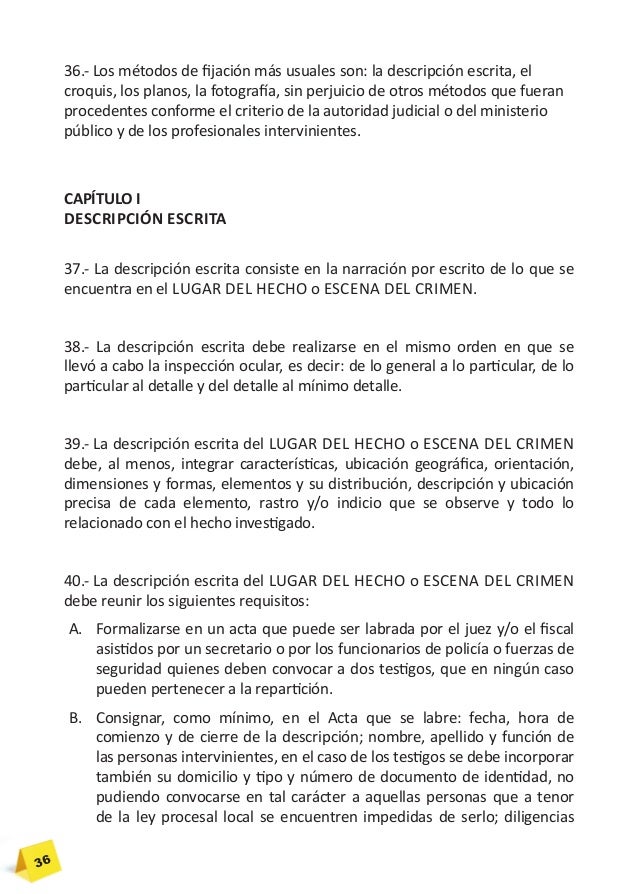 36.- Los métodos de fijación más usuales son: la descripción escrita, el croquis, los planos, la fotografía, sin perjuicio de otros métodos que fueran procedentes conforme el criterio de la autoridad judicial o del ministerio público y de los profesionales intervinientes.

CAPÍTULO I
DESCRIPCIÓN ESCRITA

37.- La descripción escrita consiste en la narración por escrito de lo que se encuentra en el LUGAR DEL HECHO o ESCENA DEL CRIMEN.

38.- La descripción escrita debe realizarse en el mismo orden en que se llevó a cabo la inspección ocular, es decir: de lo general a lo particular, de lo particular al detalle y del detalle al mínimo detalle.

39.- La descripción escrita del LUGAR DEL HECHO o ESCENA DEL CRIMEN debe, al menos, integrar características, ubicación geográfica, orientación, dimensiones y formas, elementos y su distribución, descripción y ubicación precisa de cada elemento, rastro y/o indicio que se observe y todo lo relacionado con el hecho investigado.

40.- La descripción escrita del LUGAR DEL HECHO o ESCENA DEL CRIMEN debe reunir los siguientes requisitos:

A. Formalizarse en un acta que puede ser labrada por el juez y/o el fiscal asistidos por un secretario o por los funcionarios de policía o fuerzas de seguridad quienes deben convocar a dos testigos, que en ningún caso pueden pertenecer a la repartición.

B. Consignar, como mínimo, en el Acta que se labre: fecha, hora de comienzo y de cierre de la descripción; nombre, apellido y función de las personas intervinientes, en el caso de los testigos se debe incorporar también su domicilio y tipo y número de documento de identidad, no pudiendo convocarse en tal carácter a aquellas personas que a tenor de la ley procesal local se encuentren impedidas de serlo; diligencias

36